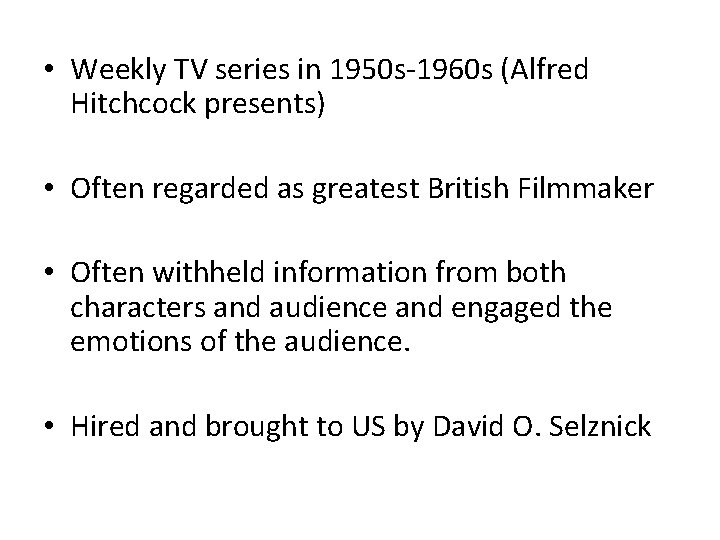 • Weekly TV series in 1950s-1960s (Alfred Hitchcock presents)

• Often regarded as greatest British Filmmaker

• Often withheld information from both characters and audience and engaged the emotions of the audience.

• Hired and brought to US by David O. Selznick